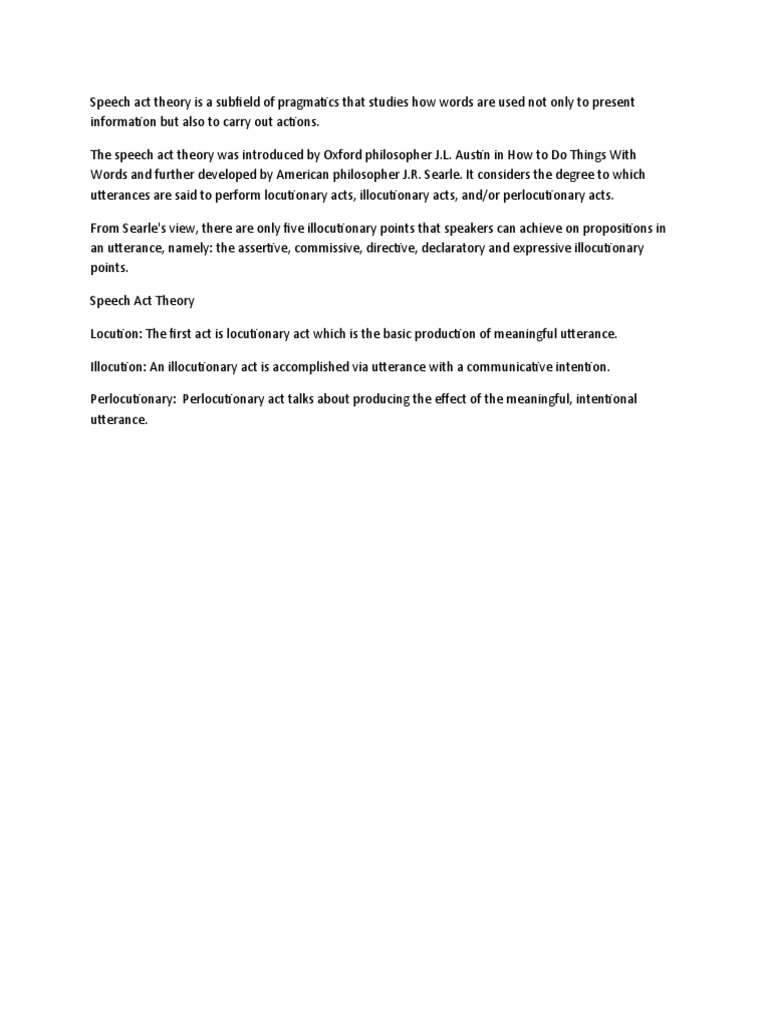 Speech act theory is a subfield of pragmatics that studies how words are used not only to present information but also to carry out actions.

The speech act theory was introduced by Oxford philosopher J.L. Austin in How to Do Things With Words and further developed by American philosopher J.R. Searle. It considers the degree to which utterances are said to perform locutionary acts, illocutionary acts, and/or perlocutionary acts.

From Searle's view, there are only five illocutionary points that speakers can achieve on propositions in an utterance, namely: the assertive, commissive, directive, declaratory and expressive illocutionary points.

Speech Act Theory

Locution: The first act is locutionary act which is the basic production of meaningful utterance.

Illocution: An illocutionary act is accomplished via utterance with a communicative intention.

Perlocutionary: Perlocutionary act talks about producing the effect of the meaningful, intentional utterance.